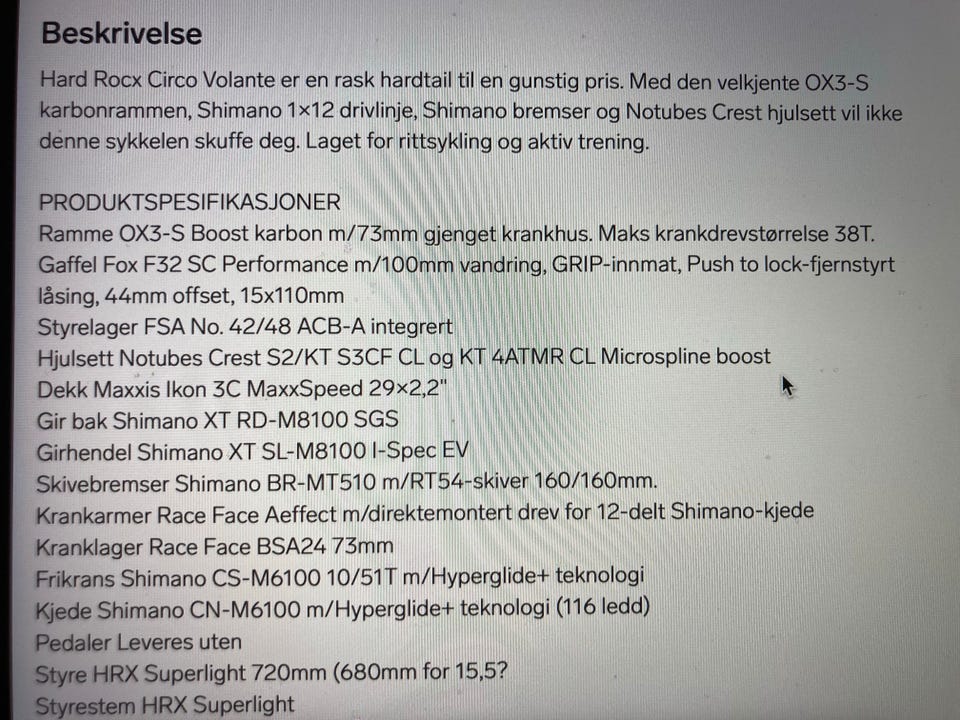 Beskrivelse

Hard Rocx Circo Volante er en rask hardtail til en gunstig pris. Med den velkjente OX3-S karbonrammen, Shimano 1×12 drivlinje, Shimano bremser og Notubes Crest hjulsett vil ikke denne sykkelen skuffe deg. Laget for rittsykling og aktiv trening.

PRODUKTSPESIFIKASJONER
Ramme OX3-S Boost karbon m/73mm gjenget krankhus. Maks krankdrevstørrelse 38T.
Gaffel Fox F32 SC Performance m/100mm vandring, GRIP-innmat, Push to lock-fjernstyrt låsing, 44mm offset, 15x110mm
Styrelager FSA No. 42/48 ACB-A integrert
Hjulsett Notubes Crest S2/KT S3CF CL og KT 4ATMR CL Microspline boost
Dekk Maxxis Ikon 3C MaxxSpeed 29×2,2"
Gir bak Shimano XT RD-M8100 SGS
Girhendel Shimano XT SL-M8100 I-Spec EV
Skivebremser Shimano BR-MT510 m/RT54-skiver 160/160mm.
Krankarmer Race Face Aeffect m/direktemontert drev for 12-delt Shimano-kjede
Kranklager Race Face BSA24 73mm
Frikrans Shimano CS-M6100 10/51T m/Hyperglide+ teknologi
Kjede Shimano CN-M6100 m/Hyperglide+ teknologi (116 ledd)
Pedaler Leveres uten
Styre HRX Superlight 720mm (680mm for 15,5?
Styrestem HRX Superlight